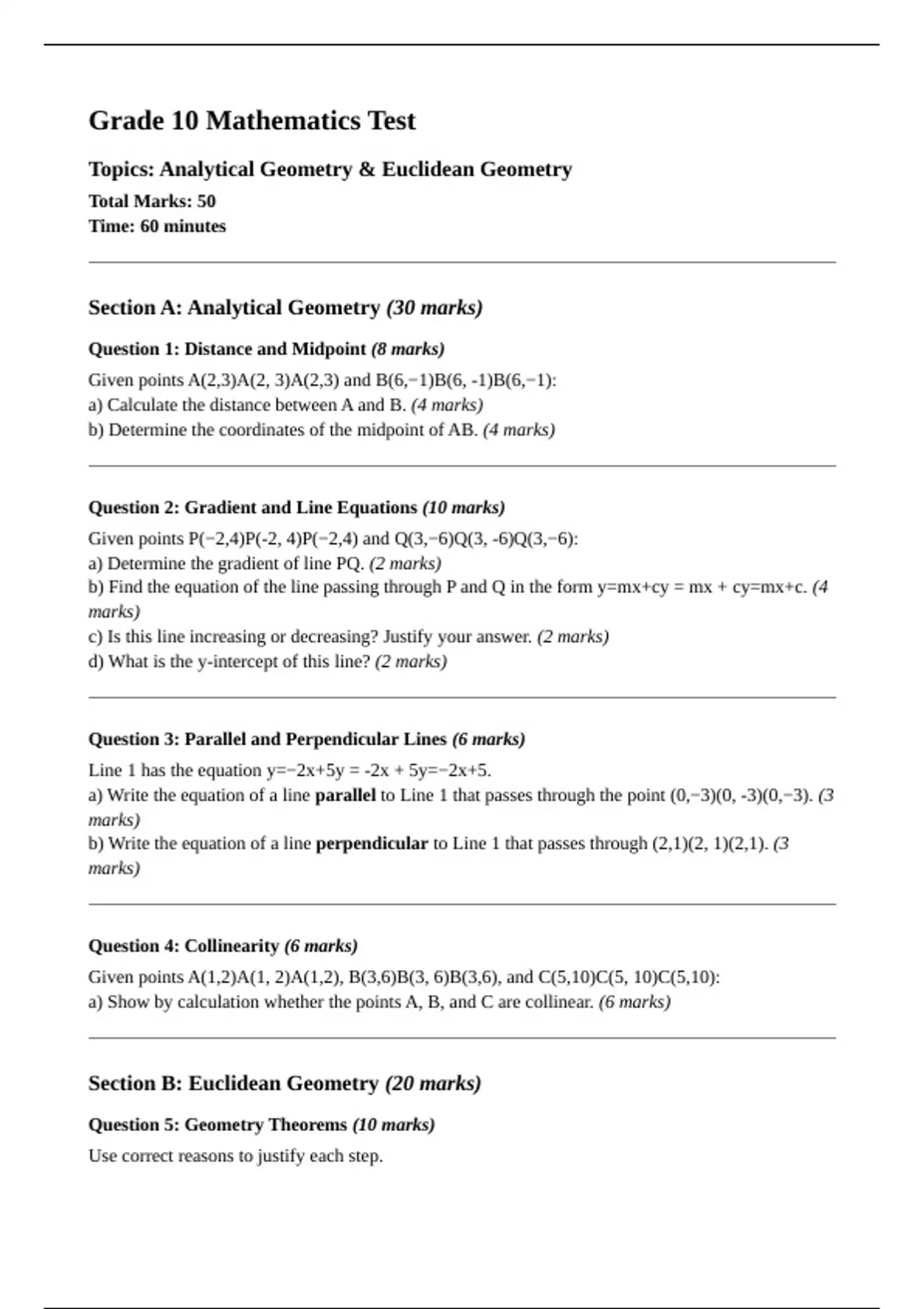 Grade 10 Mathematics Test

Topics: Analytical Geometry & Euclidean Geometry

Total Marks: 50
Time: 60 minutes

Section A: Analytical Geometry (30 marks)

Question 1: Distance and Midpoint (8 marks)

Given points A(2,3)A(2, 3)A(2,3) and B(6,−1)B(6, -1)B(6,−1):
a) Calculate the distance between A and B. (4 marks)
b) Determine the coordinates of the midpoint of AB. (4 marks)

Question 2: Gradient and Line Equations (10 marks)

Given points P(−2,4)P(-2, 4)P(−2,4) and Q(3,−6)Q(3, -6)Q(3,−6):
a) Determine the gradient of line PQ. (2 marks)
b) Find the equation of the line passing through P and Q in the form y=mx+cy = mx + cy=mx+c. (4 marks)
c) Is this line increasing or decreasing? Justify your answer. (2 marks)
d) What is the y-intercept of this line? (2 marks)

Question 3: Parallel and Perpendicular Lines (6 marks)

Line 1 has the equation y=−2x+5y = -2x + 5y=−2x+5.
a) Write the equation of a line parallel to Line 1 that passes through the point (0,−3)(0, -3)(0,−3). (3 marks)
b) Write the equation of a line perpendicular to Line 1 that passes through (2,1)(2, 1)(2,1). (3 marks)

Question 4: Collinearity (6 marks)

Given points A(1,2)A(1, 2)A(1,2), B(3,6)B(3, 6)B(3,6), and C(5,10)C(5, 10)C(5,10):
a) Show by calculation whether the points A, B, and C are collinear. (6 marks)

Section B: Euclidean Geometry (20 marks)

Question 5: Geometry Theorems (10 marks)

Use correct reasons to justify each step.